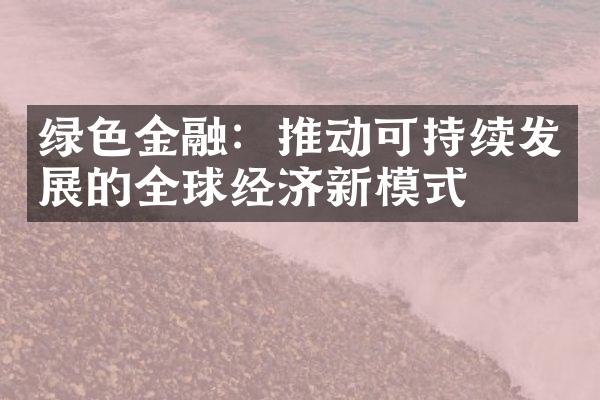 绿色金融：推动可持续发展的全球经济新模式